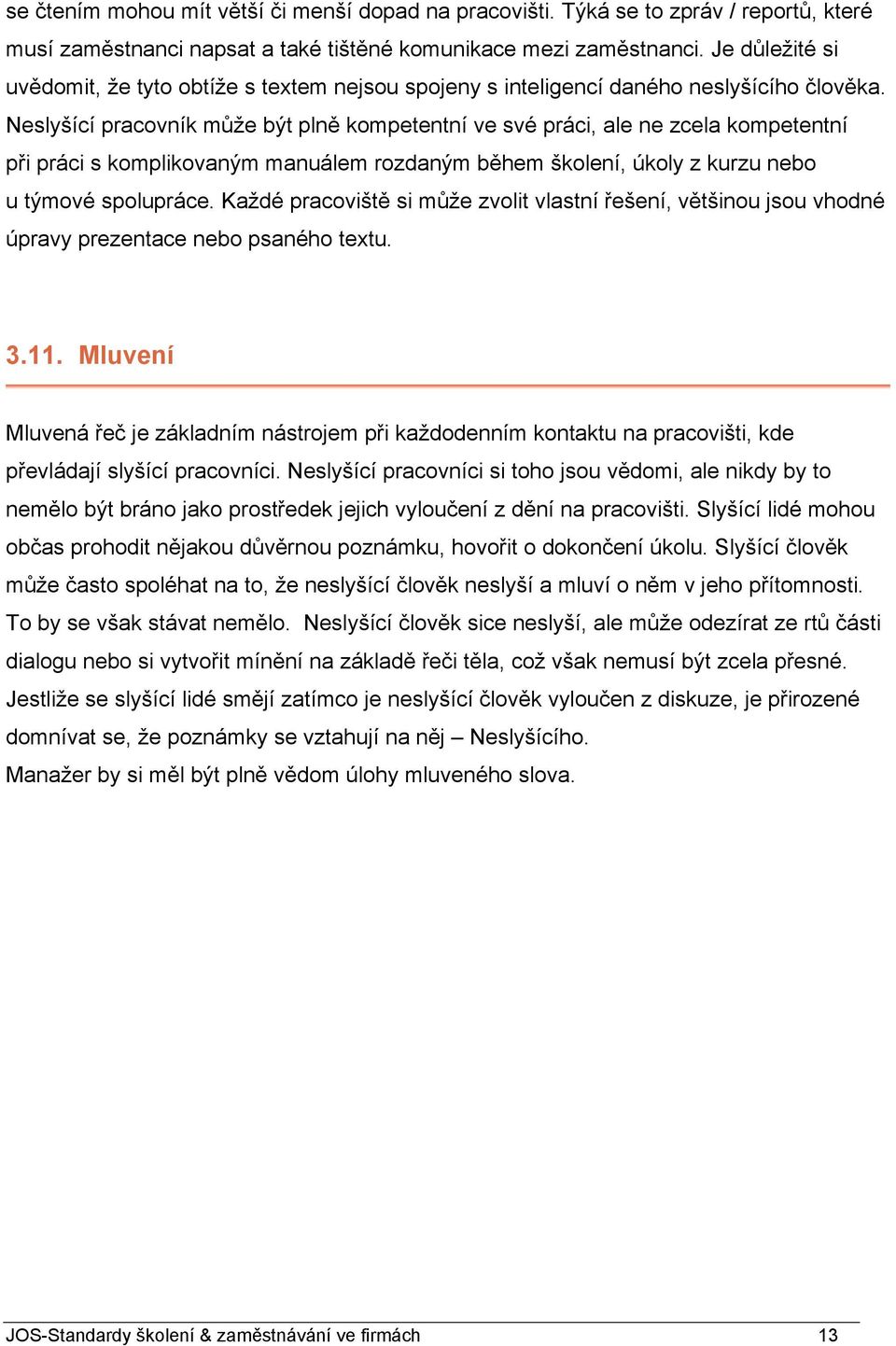 se čtením mohou mít větší či menší dopad na pracovišti. Týká se to zpráv / reportů, které musí zaměstnanci napsat a také tištěné komunikace mezi zaměstnanci. Je důležité si uvědomit, že tyto obtíže s textem nejsou spojeny s inteligencí daného neslyšícího člověka. Neslyšící pracovník může být plně kompetentní ve své práci, ale ne zcela kompetentní při práci s komplikovaným manuálem rozdaným během školení, úkoly z kurzu nebo u týmové spolupráce. Každé pracoviště si může zvolit vlastní řešení, většinou jsou vhodné úpravy prezentace nebo psaného textu.

3.11. Mluvení

Mluvená řeč je základním nástrojem při každodenním kontaktu na pracovišti, kde převládají slyšící pracovníci. Neslyšící pracovníci si toho jsou vědomi, ale nikdy by to nemělo být bráno jako prostředek jejich vyloučení z dění na pracovišti. Slyšící lidé mohou občas prohodit nějakou důvěrnou poznámku, hovořit o dokončení úkolu. Slyšící člověk může často spoléhat na to, že neslyšící člověk neslyší a mluví o něm v jeho přítomnosti. To by se však stávat nemělo. Neslyšící člověk sice neslyší, ale může odezírat ze rtů části dialogu nebo si vytvořit mínění na základě řeči těla, což však nemusí být zcela přesné. Jestliže se slyšící lidé smějí zatímco je neslyšící člověk vyloučen z diskuze, je přirozené domnívat se, že poznámky se vztahují na něj – Neslyšícího.
Manažer by si měl být plně vědom úlohy mluveného slova.

JOS-Standardy školení & zaměstnávání ve firmách 13